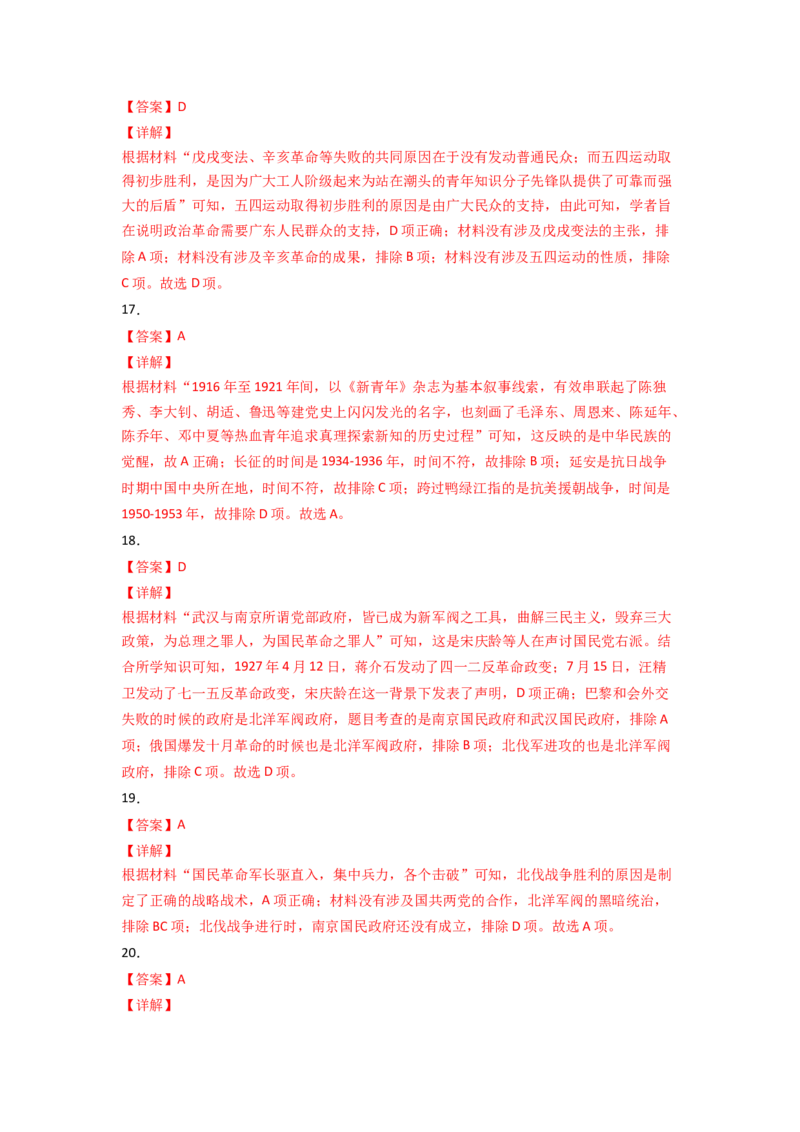 【答案】D
【详解】
根据材料“戊戌变法、辛亥革命等失败的共同原因在于没有发动普通民众；而五四运动取得初步胜利，是因为广大工人阶级起来为站在潮头的青年知识分子先锋队提供了可靠而强大的后盾”可知，五四运动取得初步胜利的原因是由广大民众的支持，由此可知，学者旨在说明政治革命需要广东人民群众的支持，D项正确；材料没有涉及戊戌变法的主张，排除A项；材料没有涉及辛亥革命的成果，排除B项；材料没有涉及五四运动的性质，排除C项。故选D项。
17.
【答案】A
【详解】
根据材料“1916年至1921年间，以《新青年》杂志为基本叙事线索，有效串联起了陈独秀、李大钊、胡适、鲁迅等建党史上闪闪发光的名字，也刻画了毛泽东、周恩来、陈延年、陈乔年、邓中夏等热血青年追求真理探索新知的历史过程”可知，这反映的是中华民族的觉醒，故A正确；长征的时间是1934-1936年，时间不符，故排除B项；延安是抗日战争时期中国中央所在地，时间不符，故排除C项；跨过鸭绿江指的是抗美援朝战争，时间是1950-1953年，故排除D项。故选A。
18.
【答案】D
【详解】
根据材料“武汉与南京所谓党部政府，皆已成为新军阀之工具，曲解三民主义，毁弃三大政策，为总理之罪人，为国民革命之罪人”可知，这是宋庆龄等人在声讨国民党右派。结合所学知识可知，1927年4月12日，蒋介石发动了四一二反革命政变；7月15日，汪精卫发动了七一五反革命政变，宋庆龄在这一背景下发表了声明，D项正确；巴黎和会外交失败的时候的政府是北洋军阀政府，题目考查的是南京国民政府和武汉国民政府，排除A项；俄国爆发十月革命的时候也是北洋军阀政府，排除B项；北伐军进攻的也是北洋军阀政府，排除C项。故选D项。
19.
【答案】A
【详解】
根据材料“国民革命军长驱直入，集中兵力，各个击破”可知，北伐战争胜利的原因是制定了正确的战略战术，A项正确；材料没有涉及国共两党的合作，北洋军阀的黑暗统治，排除BC项；北伐战争进行时，南京国民政府还没有成立，排除D项。故选A项。
20.
【答案】A
【详解】